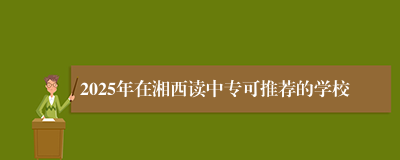 2025年在湘西读中专可推荐的学校